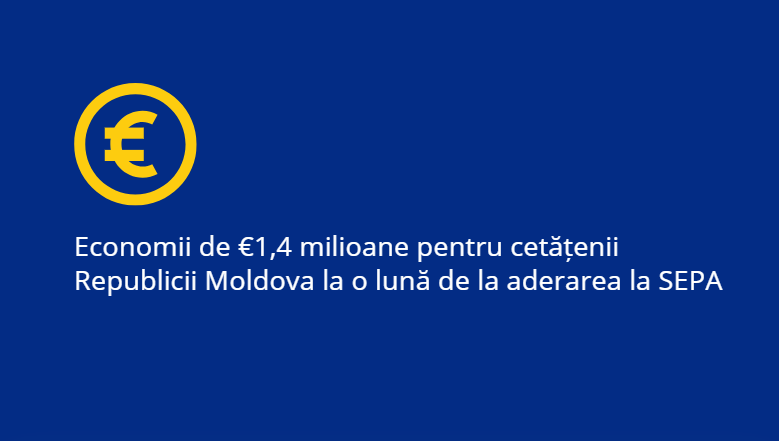 €

Economii de €1,4 milioane pentru cetățenii Republicii Moldova la o lună de la aderarea la SEPA